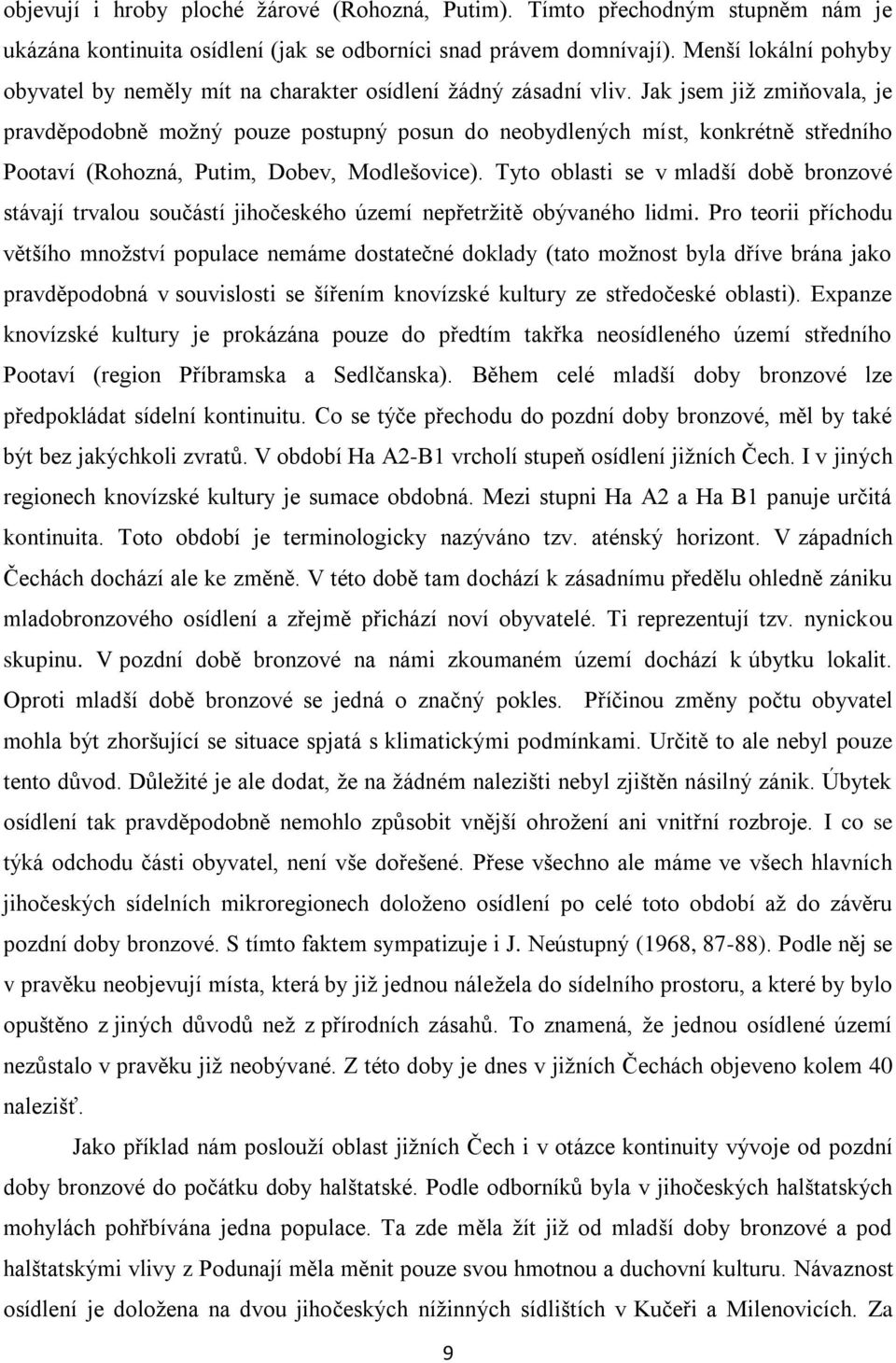 objevují i hroby ploché žárové (Rohozná, Putim). Tímto přechodným stupněm nám je ukázána kontinuita osídlení (jak se odborníci snad právem domnívají). Menší lokální pohyby obyvatel by neměly mít na charakter osídlení žádný zásadní vliv. Jak jsem již zmiňovala, je pravděpodobně možný pouze postupný posun do neobydlených míst, konkrétně středního Pootaví (Rohozná, Putim, Dobev, Modlešovice). Tyto oblasti se v mladší době bronzové stávají trvalou součástí jihočeského území nepřetržitě obývaného lidmi. Pro teorii příchodu většího množství populace nemáme dostatečné doklady (tato možnost byla dříve brána jako pravděpodobná v souvislosti se šířením knovízské kultury ze středočeské oblasti). Expanze knovízské kultury je prokázána pouze do předtím takřka neosídleného území středního Pootaví (region Příbramska a Sedlčanska). Během celé mladší doby bronzové lze předpokládat sídelní kontinuitu. Co se týče přechodu do pozdní doby bronzové, měl by také být bez jakýchkoli zvratů. V období Ha A2-B1 vrcholí stupeň osídlení jižních Čech. I v jiných regionech knovízské kultury je sumace obdobná. Mezi stupni Ha A2 a Ha B1 panuje určitá kontinuita. Toto období je terminologicky nazýváno tzv. aténský horizont. V západních Čechách dochází ale ke změně. V této době tam dochází k zásadnímu předělu ohledně zániku mladobronzového osídlení a zřejmě přichází noví obyvatelé. Ti reprezentují tzv. nynickou skupinu. V pozdní době bronzové na námi zkoumaném území dochází k úbytku lokalit. Oproti mladší době bronzové se jedná o značný pokles. Příčinou změny počtu obyvatel mohla být zhoršující se situace spjatá s klimatickými podmínkami. Určitě to ale nebyl pouze tento důvod. Důležité je ale dodat, že na žádném nalezišti nebyl zjištěn násilný zánik. Úbytek osídlení tak pravděpodobně nemohlo způsobit vnější ohrožení ani vnitřní rozbroje. I co se týká odchodu části obyvatel, není vše dořešené. Přese všechno ale máme ve všech hlavních jihočeských sídelních mikroregionech doloženo osídlení po celé toto období až do závěru pozdní doby bronzové. S tímto faktem sympatizuje i J. Neústupný (1968, 87-88). Podle něj se v pravěku neobjevují místa, která by již jednou náležela do sídelního prostoru, a které by bylo opuštěno z jiných důvodů než z přírodních zásahů. To znamená, že jednou osídlené území nezůstalo v pravěku již neobývané. Z této doby je dnes v jižních Čechách objeveno kolem 40 nalezišť.

Jako příklad nám poslouží oblast jižních Čech i v otázce kontinuity vývoje od pozdní doby bronzové do počátku doby halštatské. Podle odborníků byla v jihočeských halštatských mohylách pohřbívána jedna populace. Ta zde měla žít již od mladší doby bronzové a pod halštatskými vlivy z Podunají měla měnit pouze svou hmotnou a duchovní kulturu. Návaznost osídlení je doložena na dvou jihočeských nížinných sídlištích v Kučeři a Milenovicích. Za

9